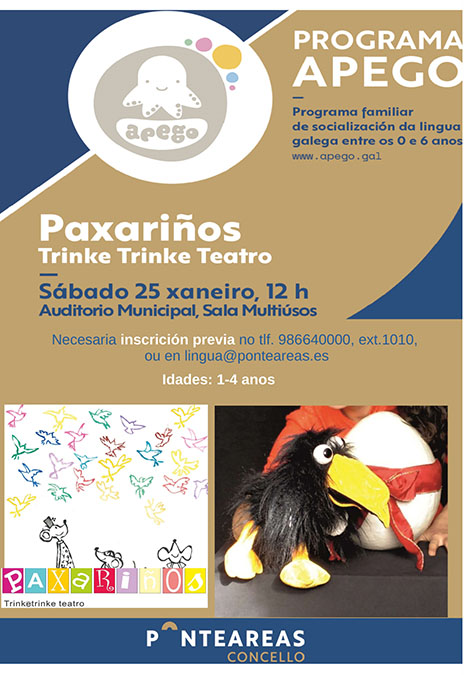 apego

PROGRAMA APEGO

Programa familiar de socialización da lingua galega entre os 0 e 6 anos

www.apego.gal

Paxariños
Trinke Trinke Teatro

Sábado 25 xaneiro, 12 h
Auditorio Municipal, Sala Multiúsos

Necesaria inscrición previa no tlf. 986640000, ext.1010, ou en lingua@ponteareas.es

Idades: 1-4 anos

PAXARIÑOS
Trinketrinke teatro

PONTEAREAS
CONCELLO